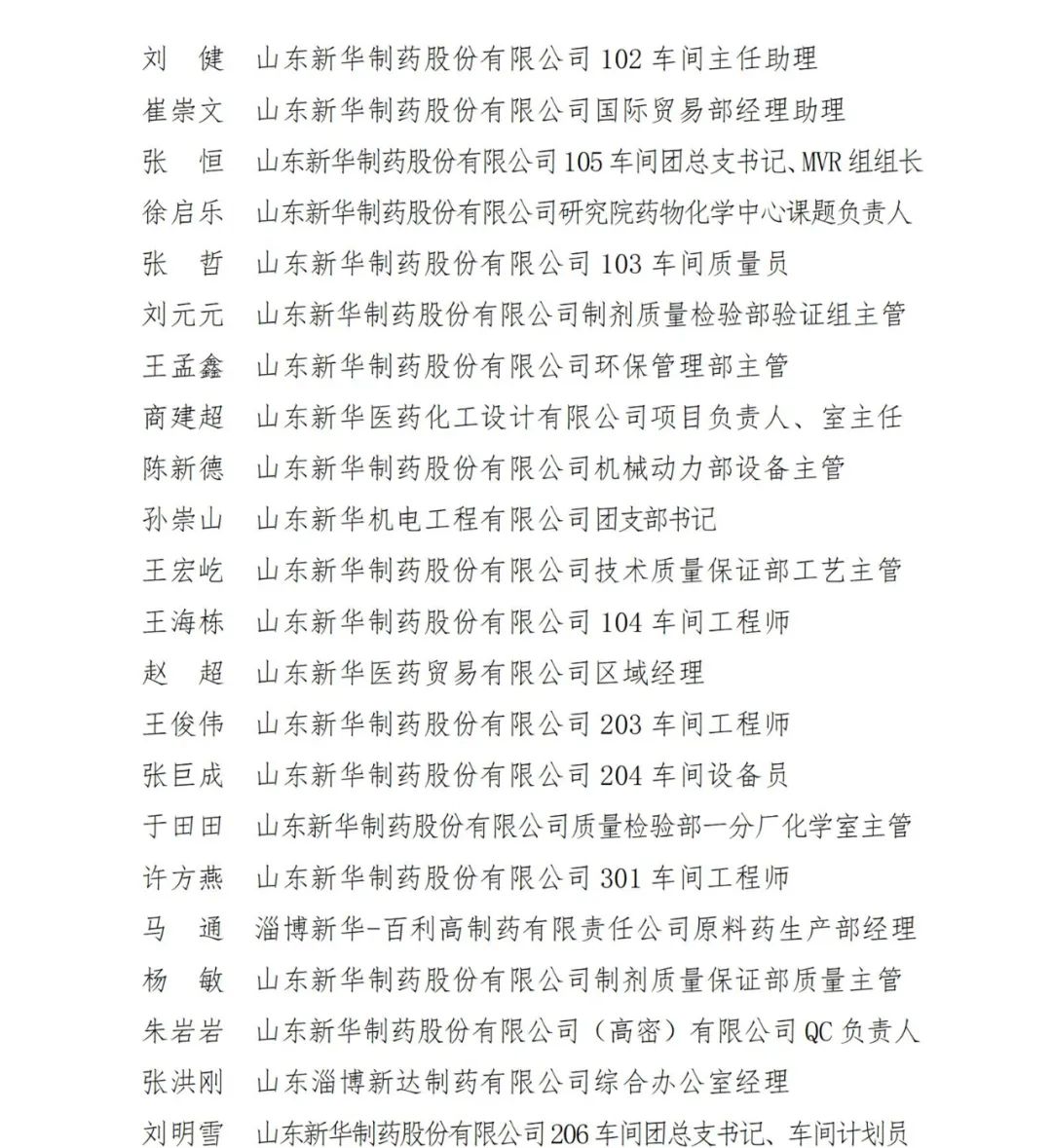 刘　健　山东新华制药股份有限公司 102 车间主任助理
崔崇文　山东新华制药股份有限公司国际贸易部经理助理
张　恒　山东新华制药股份有限公司 105 车间团总支书记、MVR 组组长
徐启乐　山东新华制药股份有限公司研究院药物化学中心课题负责人
张　哲　山东新华制药股份有限公司 103 车间质量员
刘元元　山东新华制药股份有限公司制剂质量检验部验证组主管
王孟鑫　山东新华制药股份有限公司环保管理部主管
商建超　山东新华医药化工设计有限公司项目负责人、室主任
陈新德　山东新华制药股份有限公司机械动力部设备主管
孙崇山　山东新华机电工程有限公司团支部书记
王宏屹　山东新华制药股份有限公司技术质量保证部工艺主管
王海栋　山东新华制药股份有限公司 104 车间工程师
赵　超　山东新华医药贸易有限公司区域经理
王俊伟　山东新华制药股份有限公司 203 车间工程师
张巨成　山东新华制药股份有限公司 204 车间设备员
于田田　山东新华制药股份有限公司质量检验部一分厂化学室主管
许方燕　山东新华制药股份有限公司 301 车间工程师
马　通　淄博新华-百利高制药有限责任公司原料药生产部经理
杨　敏　山东新华制药股份有限公司制剂质量保证部质量主管
朱岩岩　山东新华制药股份有限公司（高密）有限公司 QC 负责人
张洪刚　山东淄博新达制药有限公司综合办公室经理
刘明雪　山东新华制药股份有限公司 206 车间团总支书记、车间计划员